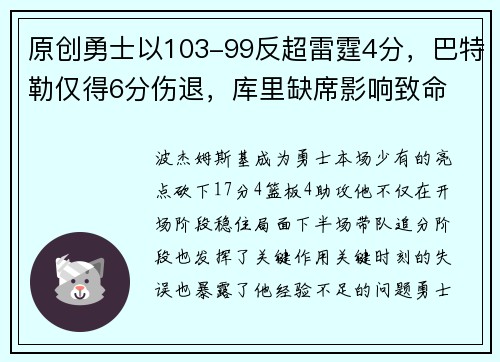 原创勇士以103-99反超雷霆4分，巴特勒仅得6分伤退，库里缺席影响致命

波杰姆斯基成为勇士本场少有的亮点砍下17分4篮板4助攻他不仅在开场阶段稳住局面下半场带队追分阶段也发挥了关键作用关键时刻的失误也暴露了他经验不足的问题勇士